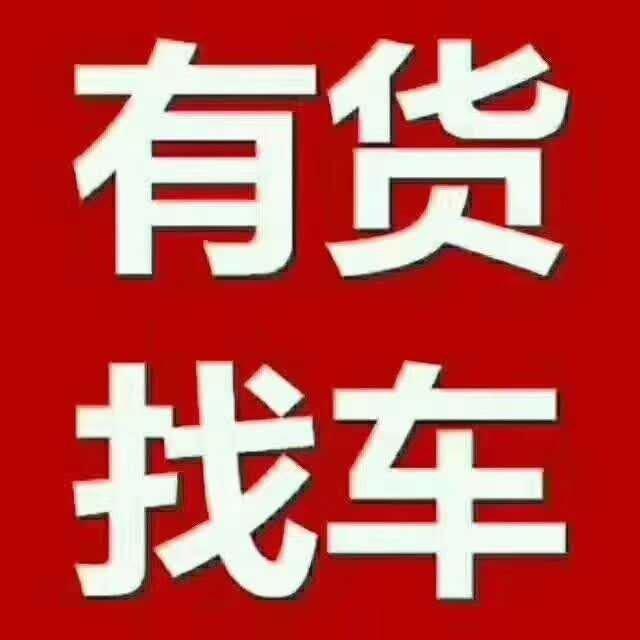 有货
找车